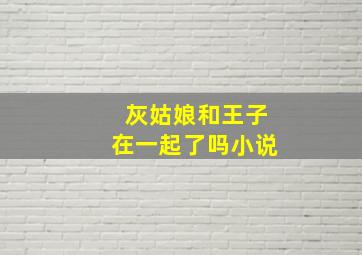 灰姑娘和王子
在一起了吗小说